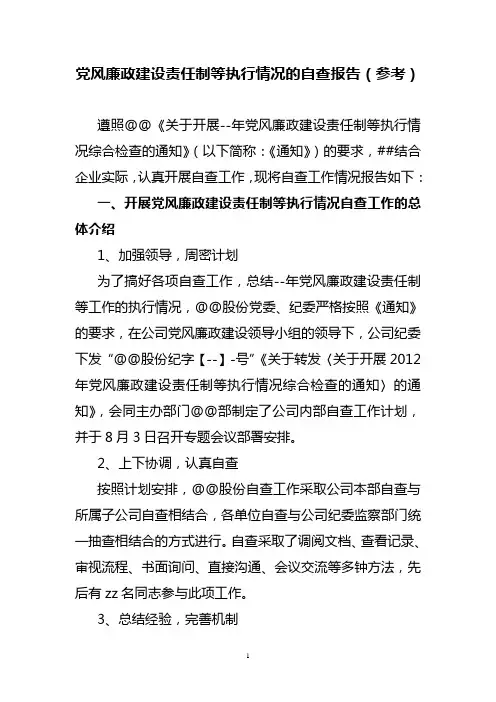 党风廉政建设责任制等执行情况的自查报告（参考）

遵照@@《关于开展--年党风廉政建设责任制等执行情况综合检查的通知》（以下简称：《通知》）的要求，##结合企业实际，认真开展自查工作，现将自查工作情况报告如下：

一、开展党风廉政建设责任制等执行情况自查工作的总体介绍

1、加强领导，周密计划

为了搞好各项自查工作，总结--年党风廉政建设责任制等工作的执行情况，@@股份党委、纪委严格按照《通知》的要求，在公司党风廉政建设领导小组的领导下，公司纪委下发“@@股份纪字【--】-号”《关于转发〈关于开展2012年党风廉政建设责任制等执行情况综合检查的通知〉的通知》，会同主办部门@@部制定了公司内部自查工作计划，并于8月3日召开专题会议部署安排。

2、上下协调，认真自查

按照计划安排，@@股份自查工作采取公司本部自查与所属子公司自查相结合，各单位自查与公司纪委监察部门统一抽查相结合的方式进行。自查采取了调阅文档、查看记录、审视流程、书面询问、直接沟通、会议交流等多钟方法，先后有zz名同志参与此项工作。

3、总结经验，完善机制

1